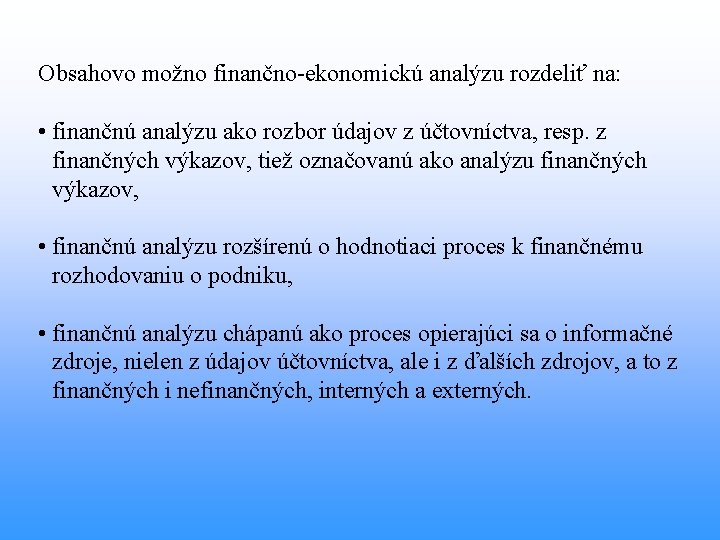 Obsahovo možno finančno-ekonomickú analýzu rozdeliť na:

• finančnú analýzu ako rozbor údajov z účtovníctva, resp. z finančných výkazov, tiež označovanú ako analýzu finančných výkazov,

• finančnú analýzu rozšírenú o hodnotiaci proces k finančnému rozhodovaniu o podniku,

• finančnú analýzu chápanú ako proces opierajúci sa o informačné zdroje, nielen z údajov účtovníctva, ale i z ďalších zdrojov, a to z finančných i nefinančných, interných a externých.